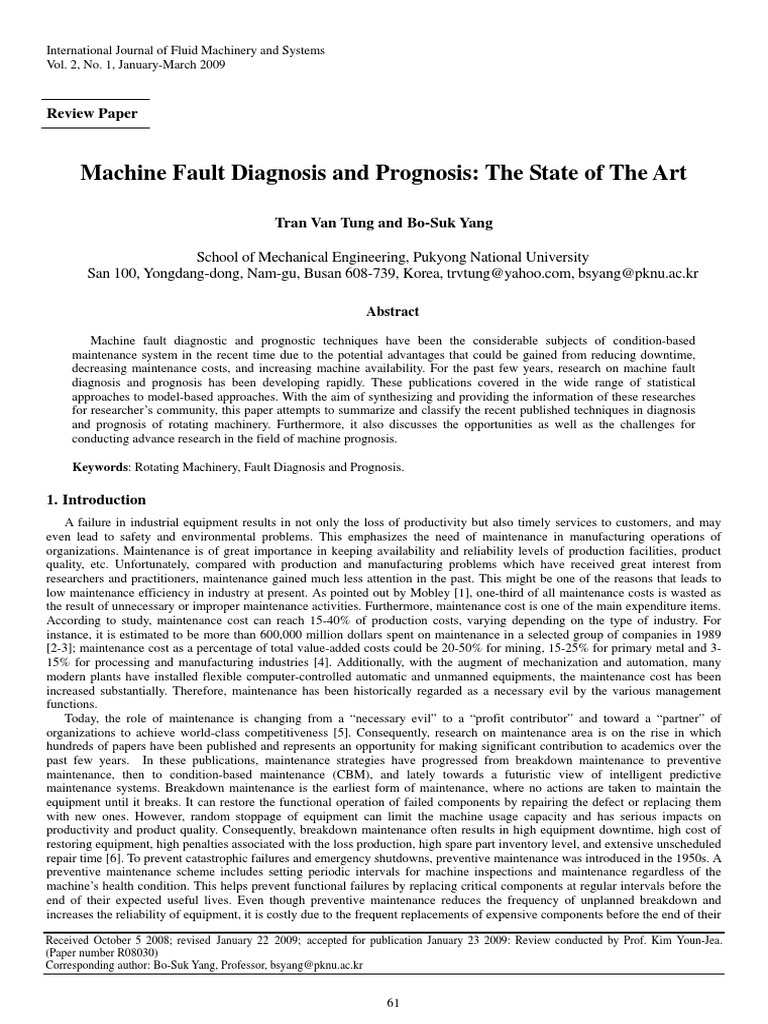 International Journal of Fluid Machinery and Systems
Vol. 2, No. 1, January-March 2009

Review Paper

Machine Fault Diagnosis and Prognosis: The State of The Art

Tran Van Tung and Bo-Suk Yang

School of Mechanical Engineering, Pukyong National University
San 100, Yongdang-dong, Nam-gu, Busan 608-739, Korea, trvtung@yahoo.com, bsyang@pknu.ac.kr

Abstract

Machine fault diagnostic and prognostic techniques have been the considerable subjects of condition-based maintenance system in the recent time due to the potential advantages that could be gained from reducing downtime, decreasing maintenance costs, and increasing machine availability. For the past few years, research on machine fault diagnosis and prognosis has been developing rapidly. These publications covered in the wide range of statistical approaches to model-based approaches. With the aim of synthesizing and providing the information of these researches for researcher's community, this paper attempts to summarize and classify the recent published techniques in diagnosis and prognosis of rotating machinery. Furthermore, it also discusses the opportunities as well as the challenges for conducting advance research in the field of machine prognosis.

Keywords: Rotating Machinery, Fault Diagnosis and Prognosis.

1. Introduction

A failure in industrial equipment results in not only the loss of productivity but also timely services to customers, and may even lead to safety and environmental problems. This emphasizes the need of maintenance in manufacturing operations of organizations. Maintenance is of great importance in keeping availability and reliability levels of production facilities, product quality, etc. Unfortunately, compared with production and manufacturing problems which have received great interest from researchers and practitioners, maintenance gained much less attention in the past. This might be one of the reasons that leads to low maintenance efficiency in industry at present. As pointed out by Mobley [1], one-third of all maintenance costs is wasted as the result of unnecessary or improper maintenance activities. Furthermore, maintenance cost is one of the main expenditure items. According to study, maintenance cost can reach 15-40% of production costs, varying depending on the type of industry. For instance, it is estimated to be more than 600,000 million dollars spent on maintenance in a selected group of companies in 1989 [2-3]; maintenance cost as a percentage of total value-added costs could be 20-50% for mining, 15-25% for primary metal and 3-15% for processing and manufacturing industries [4]. Additionally, with the augment of mechanization and automation, many modern plants have installed flexible computer-controlled automatic and unmanned equipments, the maintenance cost has been increased substantially. Therefore, maintenance has been historically regarded as a necessary evil by the various management functions.

Today, the role of maintenance is changing from a "necessary evil" to a "profit contributor" and toward a "partner" of organizations to achieve world-class competitiveness [5]. Consequently, research on maintenance area is on the rise in which hundreds of papers have been published and represents an opportunity for making significant contribution to academics over the past few years. In these publications, maintenance strategies have progressed from breakdown maintenance to preventive maintenance, then to condition-based maintenance (CBM), and lately towards a futuristic view of intelligent predictive maintenance systems. Breakdown maintenance is the earliest form of maintenance, where no actions are taken to maintain the equipment until it breaks. It can restore the functional operation of failed components by repairing the defect or replacing them with new ones. However, random stoppage of equipment can limit the machine usage capacity and has serious impacts on productivity and product quality. Consequently, breakdown maintenance often results in high equipment downtime, high cost of restoring equipment, high penalties associated with the loss production, high spare part inventory level, and extensive unscheduled repair time [6]. To prevent catastrophic failures and emergency shutdowns, preventive maintenance was introduced in the 1950s. A preventive maintenance scheme includes setting periodic intervals for machine inspections and maintenance regardless of the machine's health condition. This helps prevent functional failures by replacing critical components at regular intervals before the end of their expected useful lives. Even though preventive maintenance reduces the frequency of unplanned breakdown and increases the reliability of equipment, it is costly due to the frequent replacements of expensive components before the end of their

Received October 5 2008; revised January 22 2009; accepted for publication January 23 2009: Review conducted by Prof. Kim Youn-Jea. (Paper number R08030)
Corresponding author: Bo-Suk Yang, Professor, bsyang@pknu.ac.kr

61